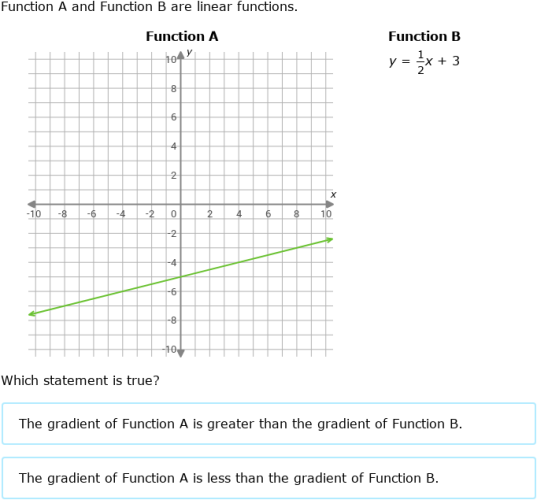 Function A and Function B are linear functions.

Function A

y
10
8
6
4
2
x
-10 -8 -6 -4 -2 0 2 4 6 8 10
-2
-4
-6
-8
-10

Function B

$y = \frac{1}{2}x + 3$

Which statement is true?

The gradient of Function A is greater than the gradient of Function B.

The gradient of Function A is less than the gradient of Function B.